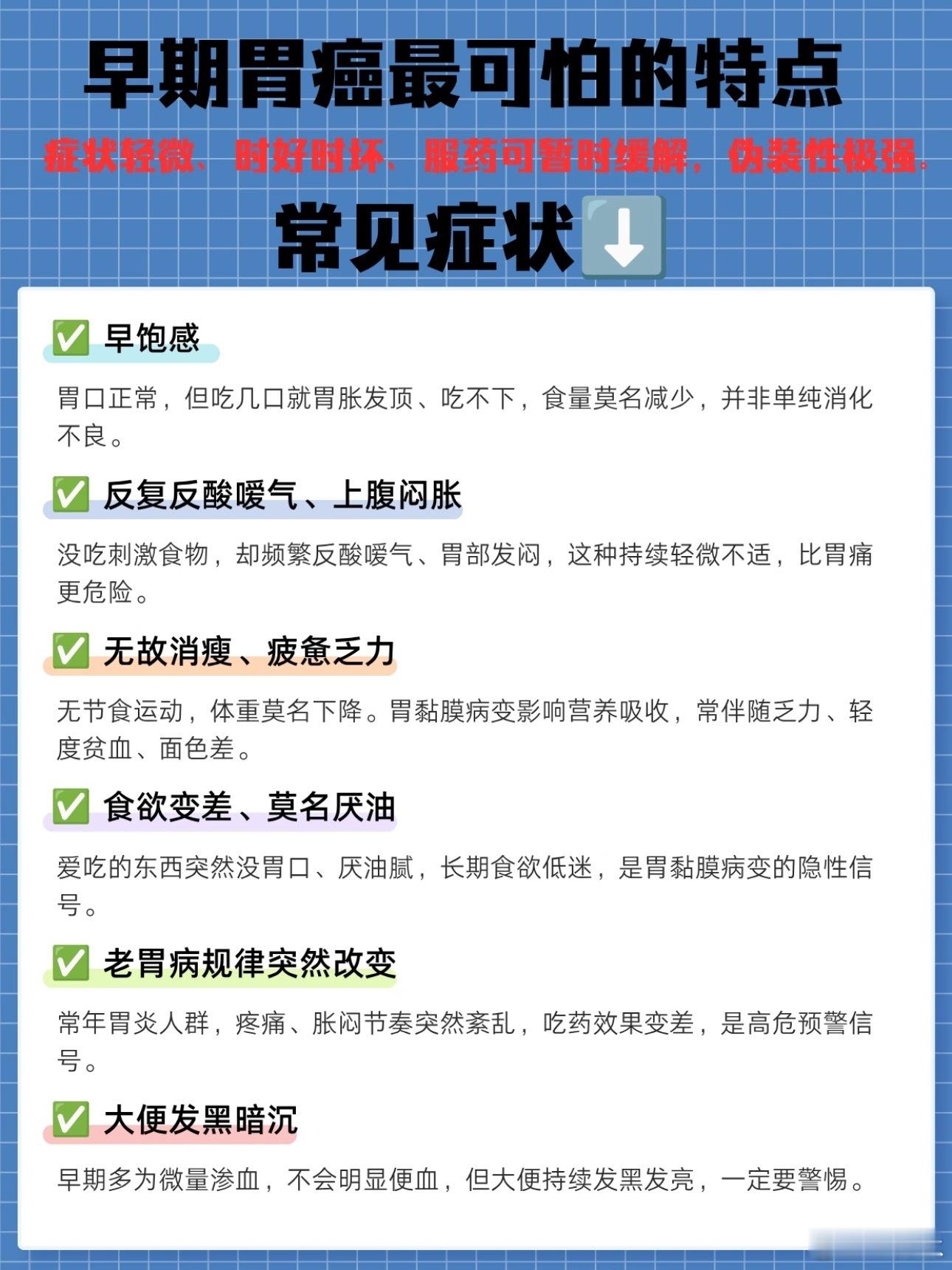 早期胃癌最可怕的特点

症状轻微、时好时坏、服药可暂时缓解，伪装性极强。

常见症状⬇️

✅ 早饱感

胃口正常，但吃几口就胃胀发顶、吃不下，食量莫名减少，并非单纯消化不良。

✅ 反复反酸嗳气、上腹闷胀

没吃刺激食物，却频繁反酸嗳气、胃部发闷，这种持续轻微不适，比胃痛更危险。

✅ 无故消瘦、疲惫乏力

无节食运动，体重莫名下降。胃黏膜病变影响营养吸收，常伴随乏力、轻度贫血、面色差。

✅ 食欲变差、莫名厌油

爱吃的东西突然没胃口、厌油腻，长期食欲低迷，是胃黏膜病变的隐性信号。

✅ 老胃病规律突然改变

常年胃炎人群，疼痛、胀闷节奏突然紊乱，吃药效果变差，是高危预警信号。

✅ 大便发黑暗沉

早期多为微量渗血，不会明显便血，但大便持续发黑发亮，一定要警惕。